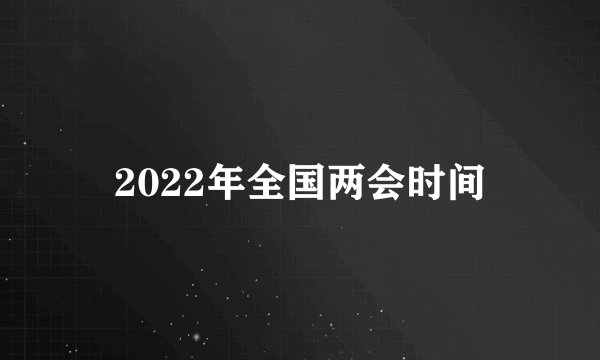 2022年全国两会时间